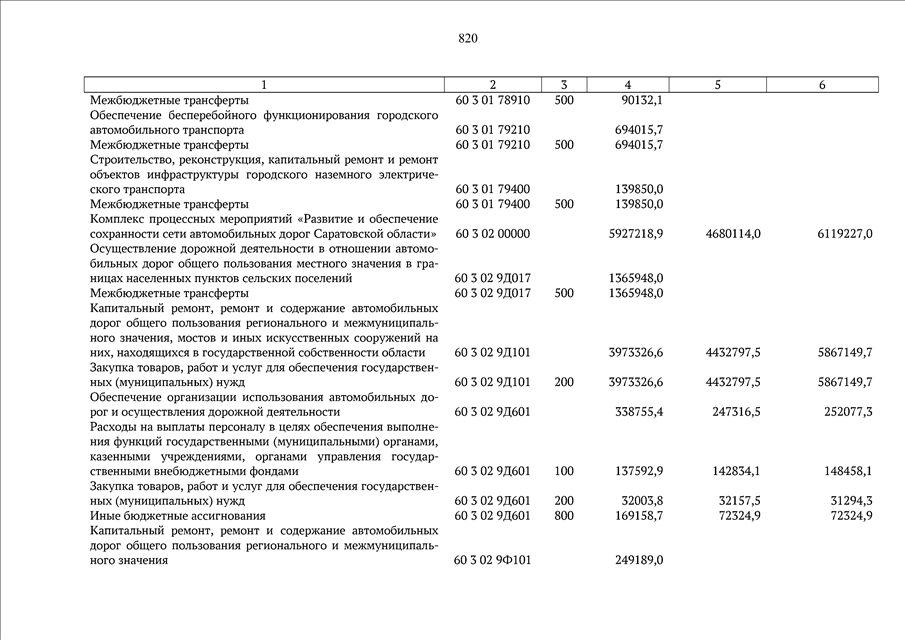 820

| 1 | 2 | 3 | 4 | 5 | 6 |
|---|---|---|---|---|---|
| Межбюджетные трансферты | 60 3 01 78910 | 500 | 90132,1 | | |
| Обеспечение бесперебойного функционирования городского автомобильного транспорта | 60 3 01 79210 | | 694015,7 | | |
| Межбюджетные трансферты | 60 3 01 79210 | 500 | 694015,7 | | |
| Строительство, реконструкция, капитальный ремонт и ремонт объектов инфраструктуры городского наземного электрического транспорта | 60 3 01 79400 | | 139850,0 | | |
| Межбюджетные трансферты | 60 3 01 79400 | 500 | 139850,0 | | |
| Комплекс процессных мероприятий «Развитие и обеспечение сохранности сети автомобильных дорог Саратовской области» | 60 3 02 00000 | | 5927218,9 | 4680114,0 | 6119227,0 |
| Осуществление дорожной деятельности в отношении автомобильных дорог общего пользования местного значения в границах населенных пунктов сельских поселений | 60 3 02 9Д017 | | 1365948,0 | | |
| Межбюджетные трансферты | 60 3 02 9Д017 | 500 | 1365948,0 | | |
| Капитальный ремонт, ремонт и содержание автомобильных дорог общего пользования регионального и межмуниципального значения, мостов и иных искусственных сооружений на них, находящихся в государственной собственности области | 60 3 02 9Д101 | | 3973326,6 | 4432797,5 | 5867149,7 |
| Закупка товаров, работ и услуг для обеспечения государственных (муниципальных) нужд | 60 3 02 9Д101 | 200 | 3973326,6 | 4432797,5 | 5867149,7 |
| Обеспечение организации использования автомобильных дорог и осуществления дорожной деятельности | 60 3 02 9Д601 | | 338755,4 | 247316,5 | 252077,3 |
| Расходы на выплаты персоналу в целях обеспечения выполнения функций государственными (муниципальными) органами, казенными учреждениями, органами управления государственными внебюджетными фондами | 60 3 02 9Д601 | 100 | 137592,9 | 142834,1 | 148458,1 |
| Закупка товаров, работ и услуг для обеспечения государственных (муниципальных) нужд | 60 3 02 9Д601 | 200 | 32003,8 | 32157,5 | 31294,3 |
| Иные бюджетные ассигнования | 60 3 02 9Д601 | 800 | 169158,7 | 72324,9 | 72324,9 |
| Капитальный ремонт, ремонт и содержание автомобильных дорог общего пользования регионального и межмуниципального значения | 60 3 02 9Ф101 | | 249189,0 | | |